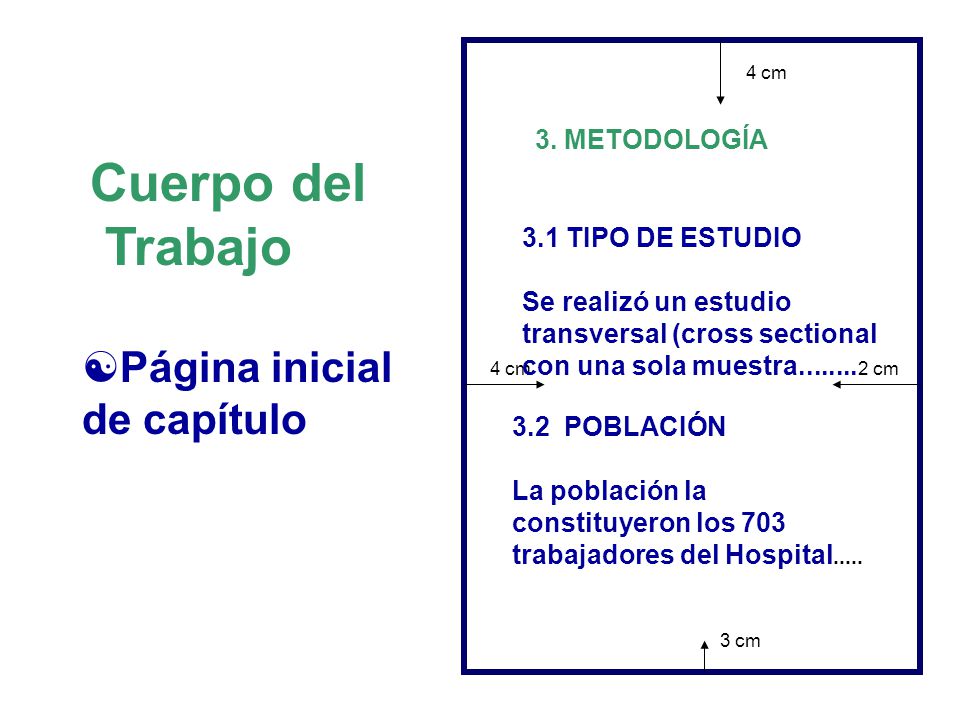 Cuerpo del Trabajo

Página inicial de capítulo

4 cm

3. METODOLOGÍA

3.1 TIPO DE ESTUDIO

Se realizó un estudio transversal (cross sectional con una sola muestra........

4 cm

2 cm

3.2 POBLACIÓN

La población la constituyeron los 703 trabajadores del Hospital.....

3 cm